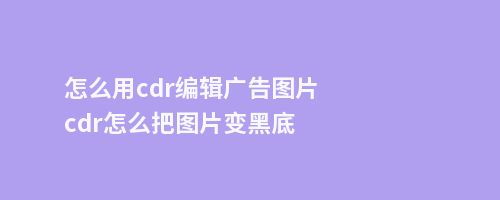 怎么用cdr编辑广告图片
cdr怎么把图片变黑底